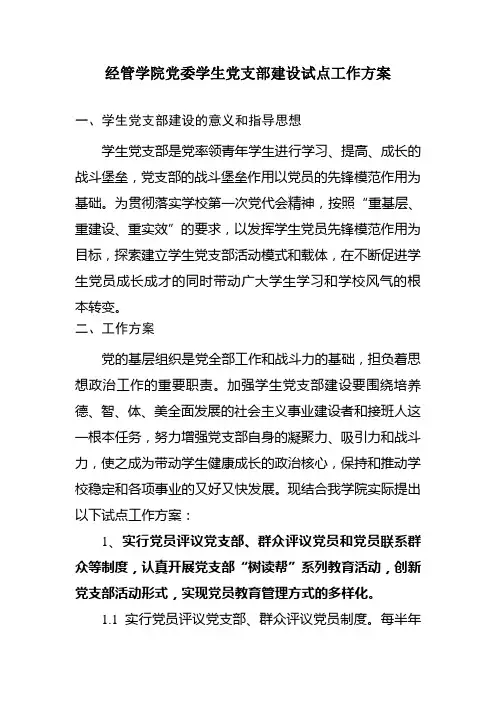 经管学院党委学生党支部建设试点工作方案

一、学生党支部建设的意义和指导思想

学生党支部是党率领青年学生进行学习、提高、成长的战斗堡垒，党支部的战斗堡垒作用以党员的先锋模范作用为基础。为贯彻落实学校第一次党代会精神，按照“重基层、重建设、重实效”的要求，以发挥学生党员先锋模范作用为目标，探索建立学生党支部活动模式和载体，在不断促进学生党员成长成才的同时带动广大学生学习和学校风气的根本转变。

二、工作方案

党的基层组织是党全部工作和战斗力的基础，担负着思想政治工作的重要职责。加强学生党支部建设要围绕培养德、智、体、美全面发展的社会主义事业建设者和接班人这一根本任务，努力增强党支部自身的凝聚力、吸引力和战斗力，使之成为带动学生健康成长的政治核心，保持和推动学校稳定和各项事业的又好又快发展。现结合我学院实际提出以下试点工作方案：

1、实行党员评议党支部、群众评议党员和党员联系群众等制度，认真开展党支部“树读帮”系列教育活动，创新党支部活动形式，实现党员教育管理方式的多样化。

1.1 实行党员评议党支部、群众评议党员制度。每半年